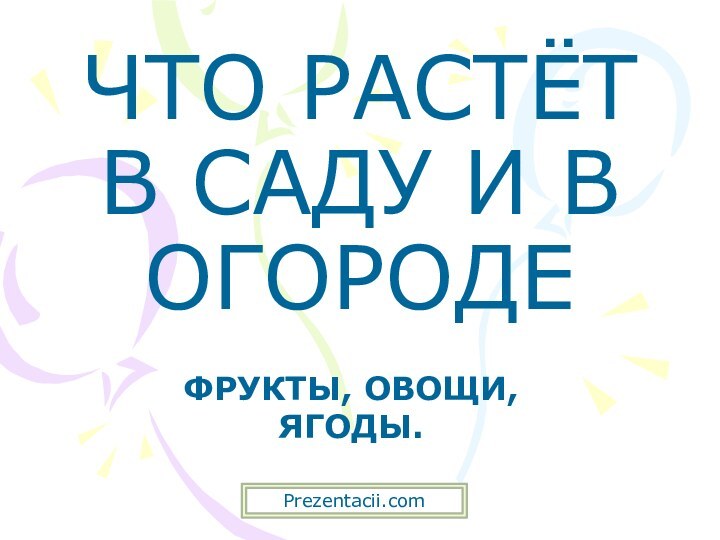 ЧТО РАСТЁТ В САДУ И В ОГОРОДЕ

ФРУКТЫ, ОВОЩИ, ЯГОДЫ.

Prezentacii.com